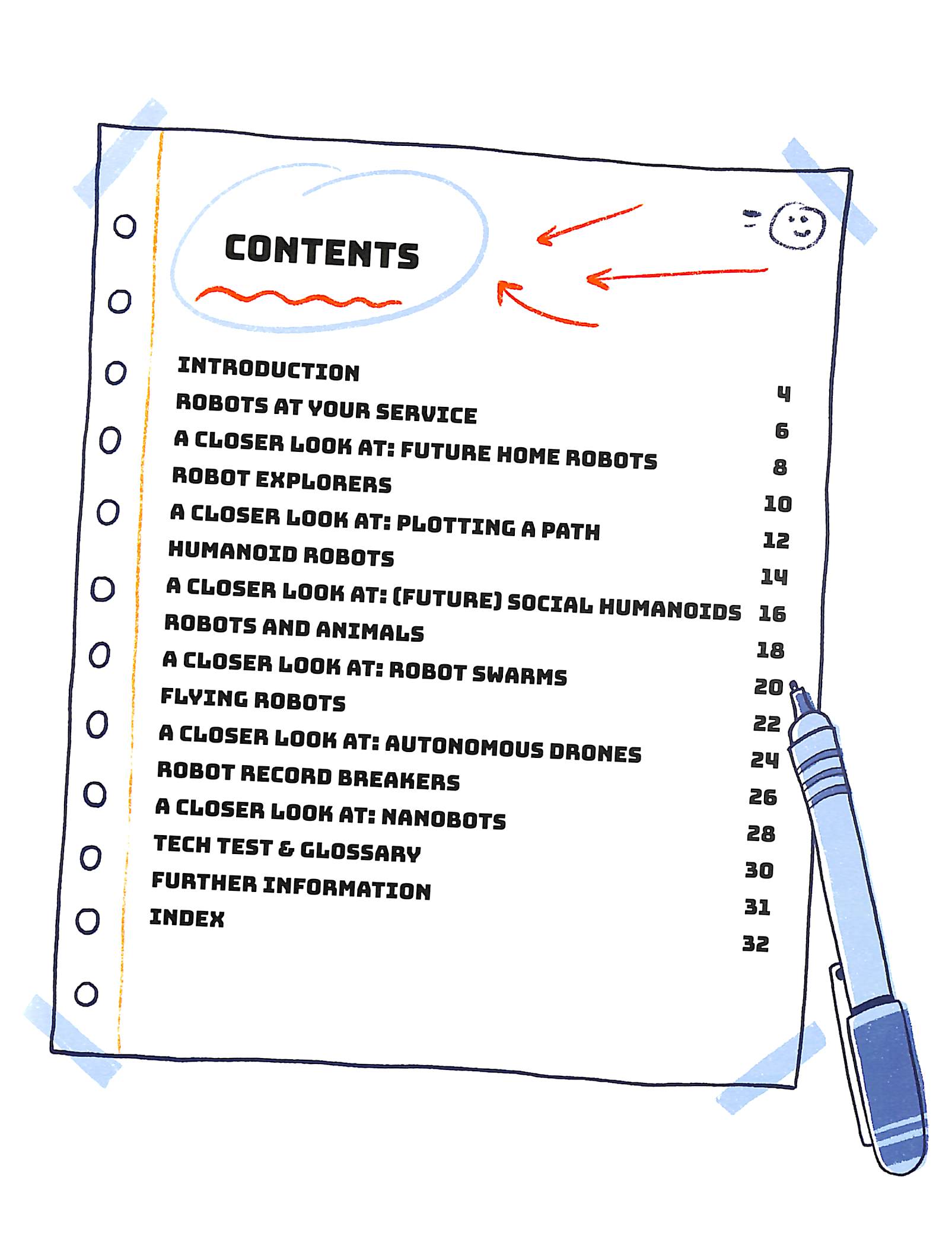 CONTENTS

INTRODUCTION 4
ROBOTS AT YOUR SERVICE 6
A CLOSER LOOK AT: FUTURE HOME ROBOTS 8
ROBOT EXPLORERS 10
A CLOSER LOOK AT: PLOTTING A PATH 12
HUMANOID ROBOTS 14
A CLOSER LOOK AT: (FUTURE) SOCIAL HUMANOIDS 16
ROBOTS AND ANIMALS 18
A CLOSER LOOK AT: ROBOT SWARMS 20
FLYING ROBOTS 22
A CLOSER LOOK AT: AUTONOMOUS DRONES 24
ROBOT RECORD BREAKERS 26
A CLOSER LOOK AT: NANOBOTS 28
TECH TEST & GLOSSARY 30
FURTHER INFORMATION 31
INDEX 32